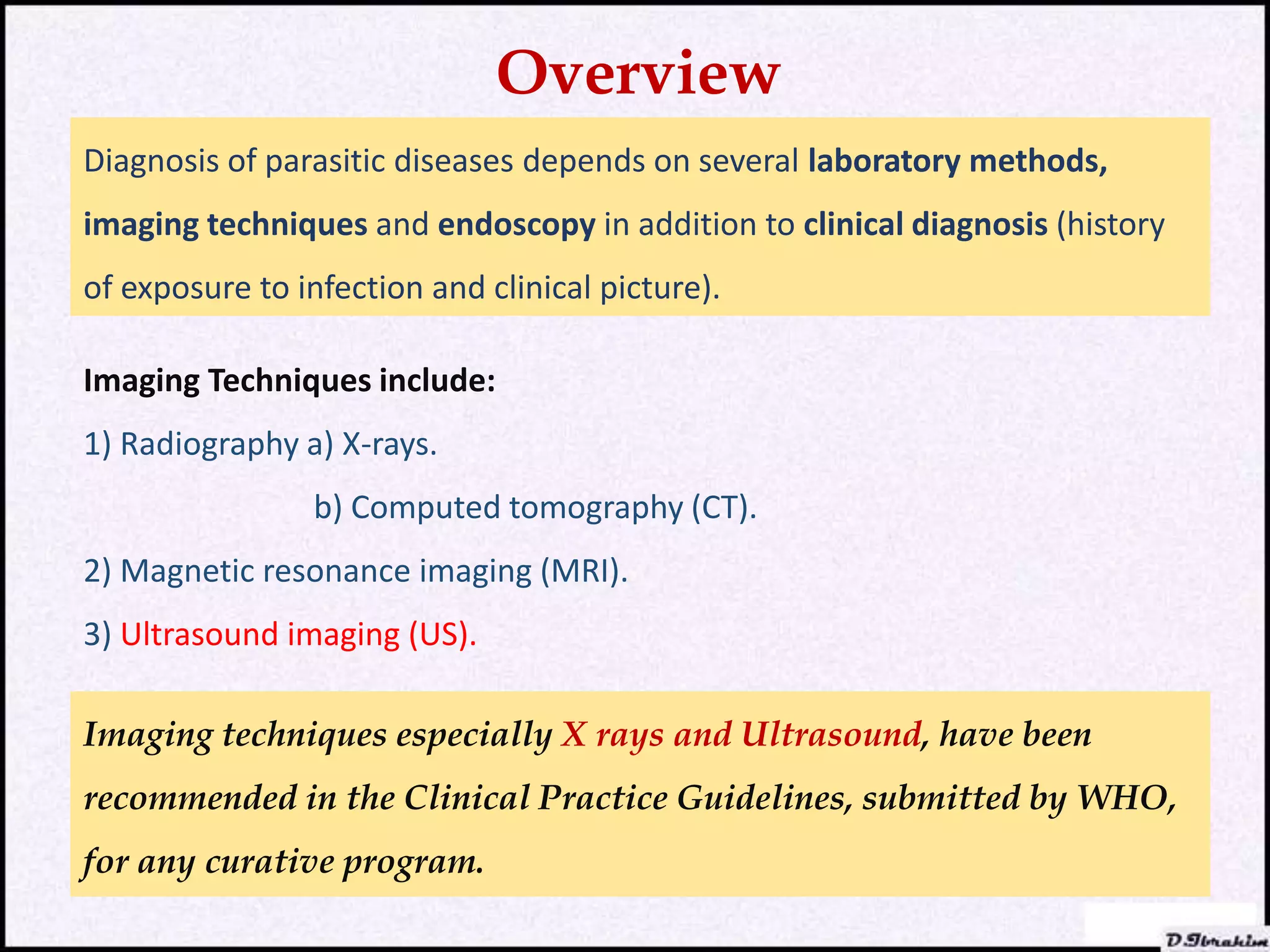 Overview

Diagnosis of parasitic diseases depends on several laboratory methods, imaging techniques and endoscopy in addition to clinical diagnosis (history of exposure to infection and clinical picture).

Imaging Techniques include:

1) Radiography a) X-rays.

b) Computed tomography (CT).

2) Magnetic resonance imaging (MRI).

3) Ultrasound imaging (US).

Imaging techniques especially X rays and Ultrasound, have been recommended in the Clinical Practice Guidelines, submitted by WHO, for any curative program.

D.Ibrahim